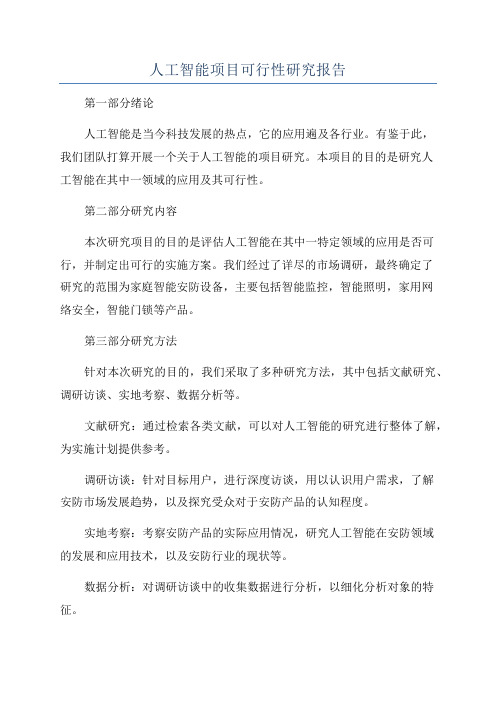 人工智能项目可行性研究报告

第一部分绪论

人工智能是当今科技发展的热点，它的应用遍及各行业。有鉴于此，我们团队打算开展一个关于人工智能的项目研究。本项目的目的是研究人工智能在其中一领域的应用及其可行性。

第二部分研究内容

本次研究项目的目的是评估人工智能在其中一特定领域的应用是否可行，并制定出可行的实施方案。我们经过了详尽的市场调研，最终确定了研究的范围为家庭智能安防设备，主要包括智能监控，智能照明，家用网络安全，智能门锁等产品。

第三部分研究方法

针对本次研究的目的，我们采取了多种研究方法，其中包括文献研究、调研访谈、实地考察、数据分析等。

文献研究：通过检索各类文献，可以对人工智能的研究进行整体了解，为实施计划提供参考。

调研访谈：针对目标用户，进行深度访谈，用以认识用户需求，了解安防市场发展趋势，以及探究受众对于安防产品的认知程度。

实地考察：考察安防产品的实际应用情况，研究人工智能在安防领域的发展和应用技术，以及安防行业的现状等。

数据分析：对调研访谈中的收集数据进行分析，以细化分析对象的特征。